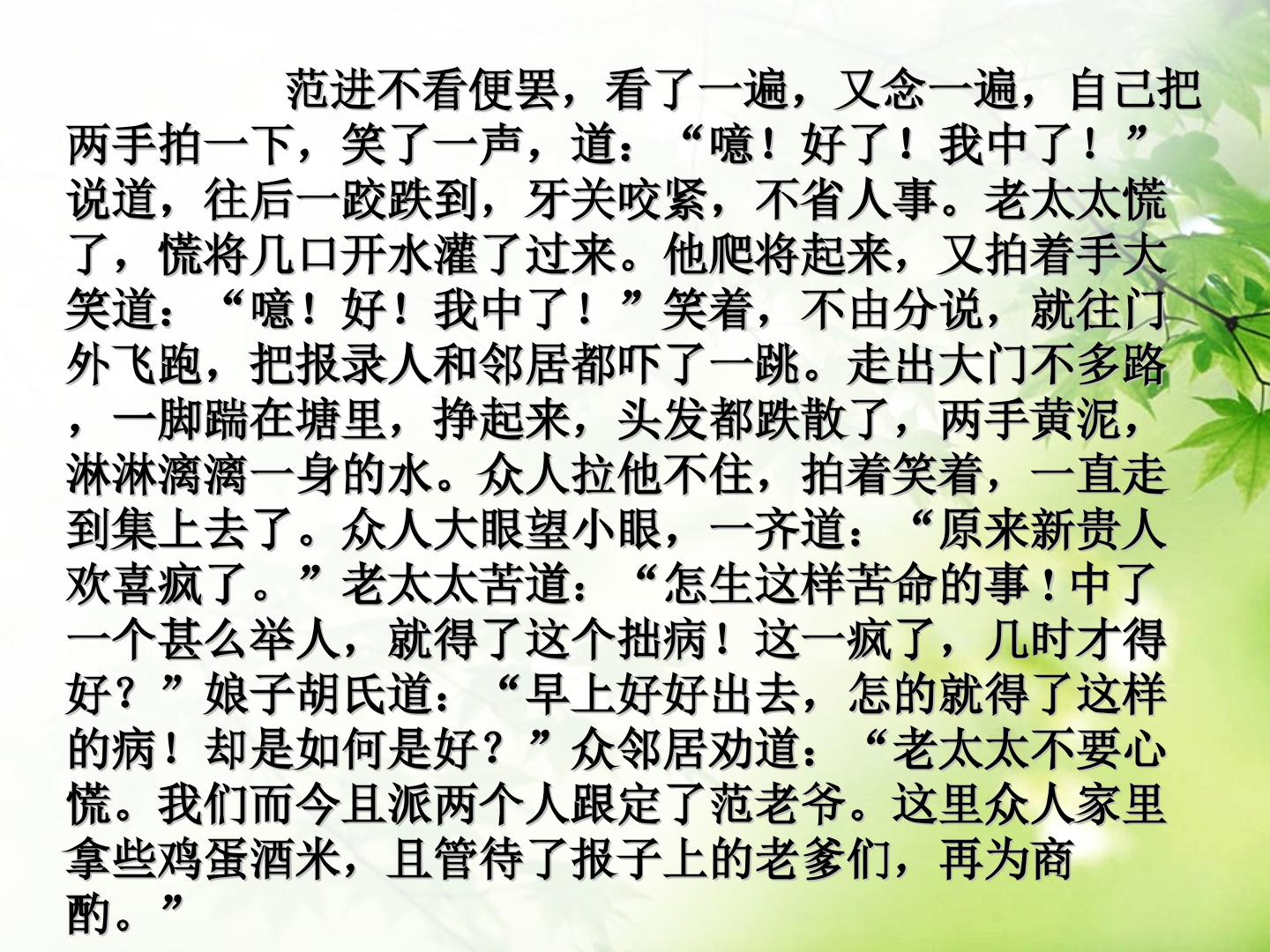 范进不看便罢，看了一遍，又念一遍，自己把两手拍一下，笑了一声，道：“噫！好了！我中了！”说道，往后一跤跌到，牙关咬紧，不省人事。老太太慌了，慌将几口开水灌了过来。他爬将起来，又拍着手大笑道：“噫！好！我中了！”笑着，不由分说，就往门外飞跑，把报录人和邻居都吓了一跳。走出大门不多路，一脚踹在塘里，挣起来，头发都跌散了，两手黄泥，淋淋漓漓一身的水。众人拉他不住，拍着笑着，一直走到集上去了。众人大眼望小眼，一齐道：“原来新贵人欢喜疯了。”老太太苦道：“怎生这样苦命的事！中了一个甚么举人，就得了这个拙病！这一疯了，几时才得好？”娘子胡氏道：“早上好好出去，怎的就得了这样的病！却是如何是好？”众邻居劝道：“老太太不要心慌。我们而今且派两个人跟定了范老爷。这里众人家里拿些鸡蛋酒米，且管待了报子上的老爹们，再为商酌。”